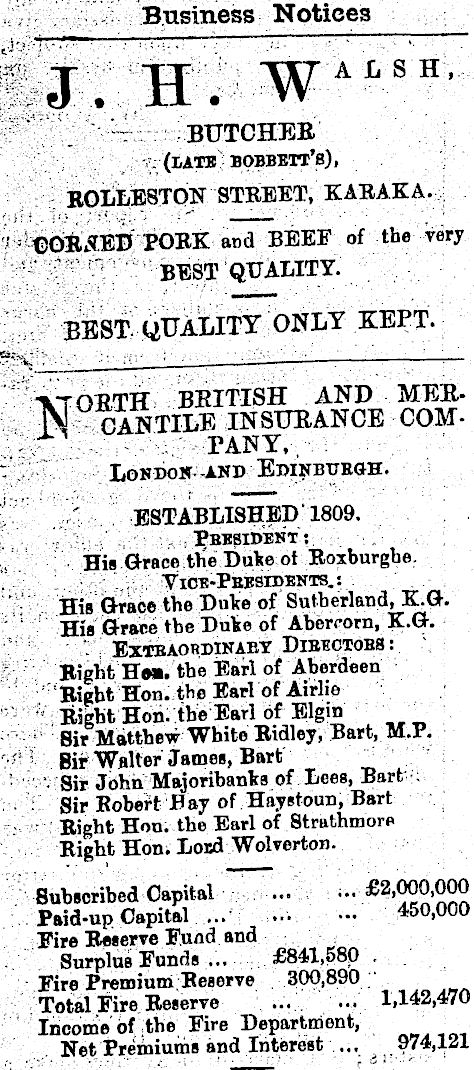 Business Notices

J. H. WALSH,

BUTCHER
(LATE BOBBETT'S),

ROLLESTON STREET, KARAKA.

CORNED PORK and BEEF of the very BEST QUALITY.

BEST QUALITY ONLY KEPT.

NORTH BRITISH AND MERCANTILE INSURANCE COMPANY,
LONDON AND EDINBURGH.

ESTABLISHED 1809.
PRESIDENT:
His Grace the Duke of Roxburghe.
VICE-PRESIDENTS.:
His Grace the Duke of Sutherland, K.G.
His Grace the Duke of Abercorn, K.G.
EXTRAORDINARY DIRECTORS:
Right Hon. the Earl of Aberdeen
Right Hon. the Earl of Airlie
Right Hon. the Earl of Elgin
Sir Matthew White Ridley, Bart, M.P.
Sir Walter James, Bart
Sir John Majoribanks of Lees, Bart
Sir Robert Hay of Haystoun, Bart
Right Hon. the Earl of Strathmore
Right Hon. Lord Wolverton.

Subscribed Capital ... ... £2,000,000
Paid-up Capital ... ... ... 450,000
Fire Reserve Fund and Surplus Funds ... £841,580
Fire Premium Reserve 300,890
Total Fire Reserve ... ... 1,142,470
Income of the Fire Department, Net Premiums and Interest ... 974,121